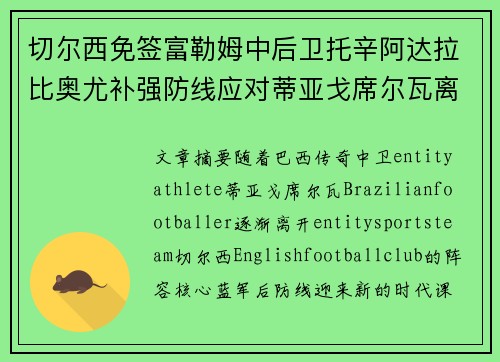 切尔西免签富勒姆中后卫托辛阿达拉比奥尤补强防线应对蒂亚戈席尔瓦离

文章摘要随着巴西传奇中卫entityathlete蒂亚戈席尔瓦Brazilianfootballer逐渐离开entitysportsteam切尔西Englishfootballclub的阵容核心蓝军后防线迎来新的时代课